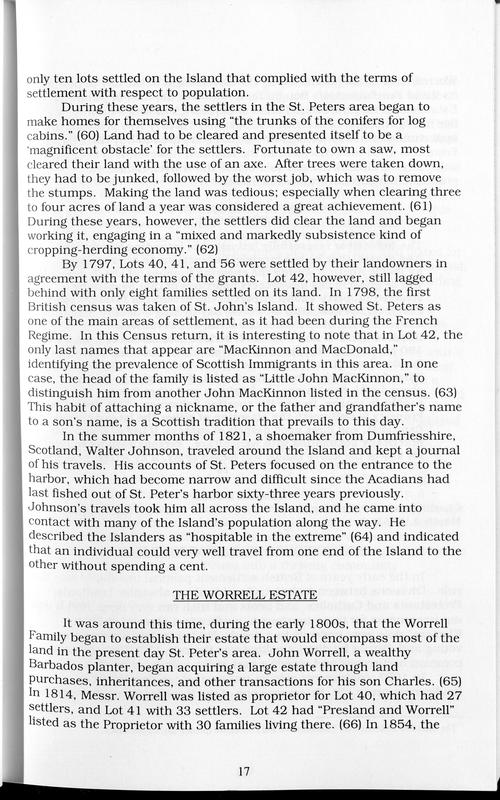 only ten lots settled on the Island that complied with the terms of settlement with respect to population.

During these years, the settlers in the St. Peters area began to make homes for themselves using "the trunks of the conifers for log cabins." (60) Land had to be cleared and presented itself to be a 'magnificent obstacle' for the settlers. Fortunate to own a saw, most cleared their land with the use of an axe. After trees were taken down, they had to be junked, followed by the worst job, which was to remove the stumps. Making the land was tedious; especially when clearing three to four acres of land a year was considered a great achievement. (61) During these years, however, the settlers did clear the land and began working it, engaging in a "mixed and markedly subsistence kind of cropping-herding economy." (62)

By 1797, Lots 40, 41, and 56 were settled by their landowners in agreement with the terms of the grants. Lot 42, however, still lagged behind with only eight families settled on its land. In 1798, the first British census was taken of St. John's Island. It showed St. Peters as one of the main areas of settlement, as it had been during the French Regime. In this Census return, it is interesting to note that in Lot 42, the only last names that appear are "MacKinnon and MacDonald," identifying the prevalence of Scottish Immigrants in this area. In one case, the head of the family is listed as "Little John MacKinnon," to distinguish him from another John MacKinnon listed in the census. (63) This habit of attaching a nickname, or the father and grandfather's name to a son's name, is a Scottish tradition that prevails to this day.

In the summer months of 1821, a shoemaker from Dumfriesshire, Scotland, Walter Johnson, traveled around the Island and kept a journal of his travels. His accounts of St. Peters focused on the entrance to the harbor, which had become narrow and difficult since the Acadians had last fished out of St. Peter's harbor sixty-three years previously. Johnson's travels took him all across the Island, and he came into contact with many of the Island's population along the way. He described the Islanders as "hospitable in the extreme" (64) and indicated that an individual could very well travel from one end of the Island to the other without spending a cent.

THE WORRELL ESTATE

It was around this time, during the early 1800s, that the Worrell Family began to establish their estate that would encompass most of the land in the present day St. Peter's area. John Worrell, a wealthy Barbados planter, began acquiring a large estate through land purchases, inheritances, and other transactions for his son Charles. (65) In 1814, Messr. Worrell was listed as proprietor for Lot 40, which had 27 settlers, and Lot 41 with 33 settlers. Lot 42 had "Presland and Worrell" listed as the Proprietor with 30 families living there. (66) In 1854, the

17